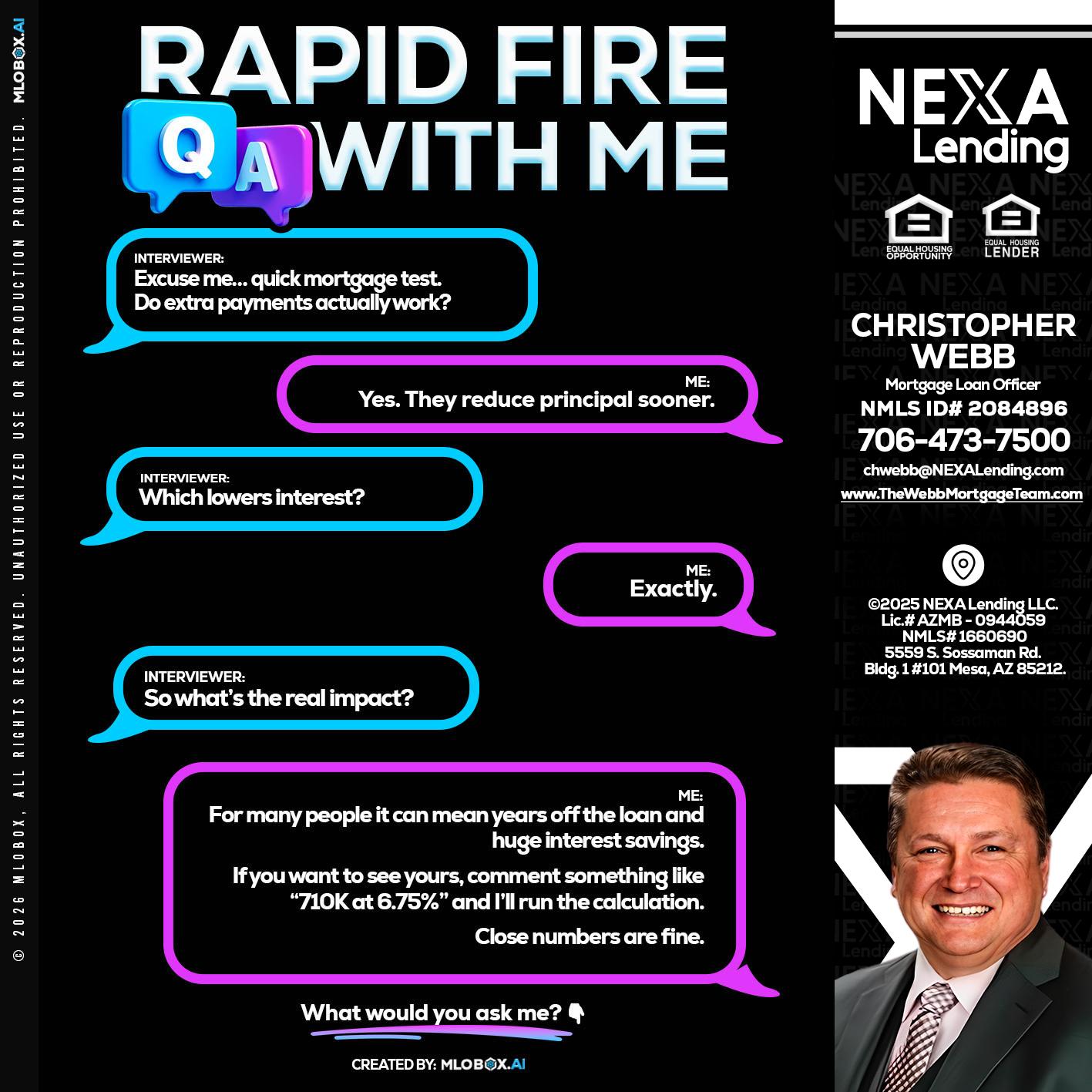 © 2026 MLOBOX, ALL RIGHTS RESERVED. UNAUTHORIZED USE OR REPRODUCTION PROHIBITED. MLOBOX.AI

RAPID FIRE
Q A WITH ME

INTERVIEWER:
Excuse me... quick mortgage test. Do extra payments actually work?

ME:
Yes. They reduce principal sooner.

INTERVIEWER:
Which lowers interest?

ME:
Exactly.

INTERVIEWER:
So what's the real impact?

ME:
For many people it can mean years off the loan and huge interest savings.

If you want to see yours, comment something like "710K at 6.75%" and I'll run the calculation.

Close numbers are fine.

What would you ask me? 👇

CREATED BY: MLOBOX.AI

NEXA Lending

EQUAL HOUSING OPPORTUNITY
EQUAL HOUSING LENDER

CHRISTOPHER WEBB
Mortgage Loan Officer
NMLS ID# 2084896
706-473-7500
chwebb@NEXALending.com
www.TheWebbMortgageTeam.com

©2025 NEXA Lending LLC.
Lic.# AZMB - 0944059
NMLS# 1660690
5559 S. Sossaman Rd.
Bldg. 1 #101 Mesa, AZ 85212.